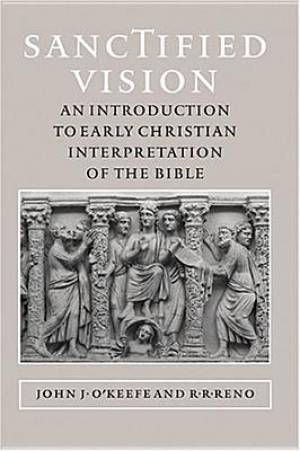 SANCTIFIED VISION

AN INTRODUCTION TO EARLY CHRISTIAN INTERPRETATION OF THE BIBLE

JOHN J·O'KEEFE AND R·R·RENO